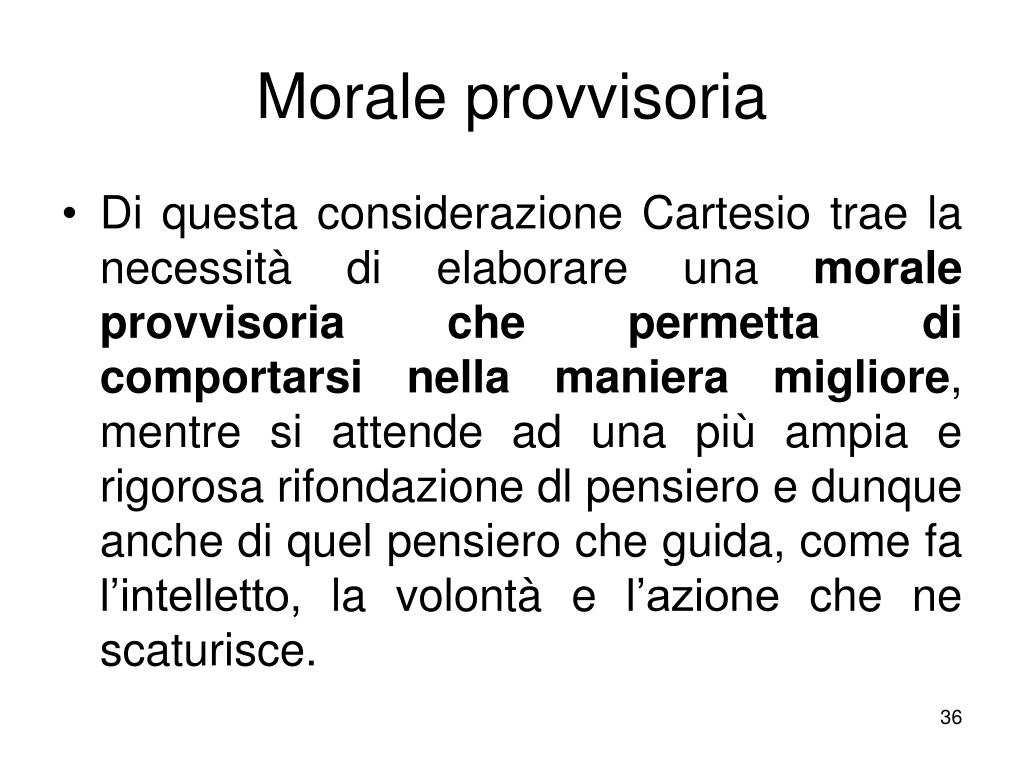 Morale provvisoria

• Di questa considerazione Cartesio trae la necessità di elaborare una morale provvisoria che permetta di comportarsi nella maniera migliore, mentre si attende ad una più ampia e rigorosa rifondazione dl pensiero e dunque anche di quel pensiero che guida, come fa l’intelletto, la volontà e l’azione che ne scaturisce.

36